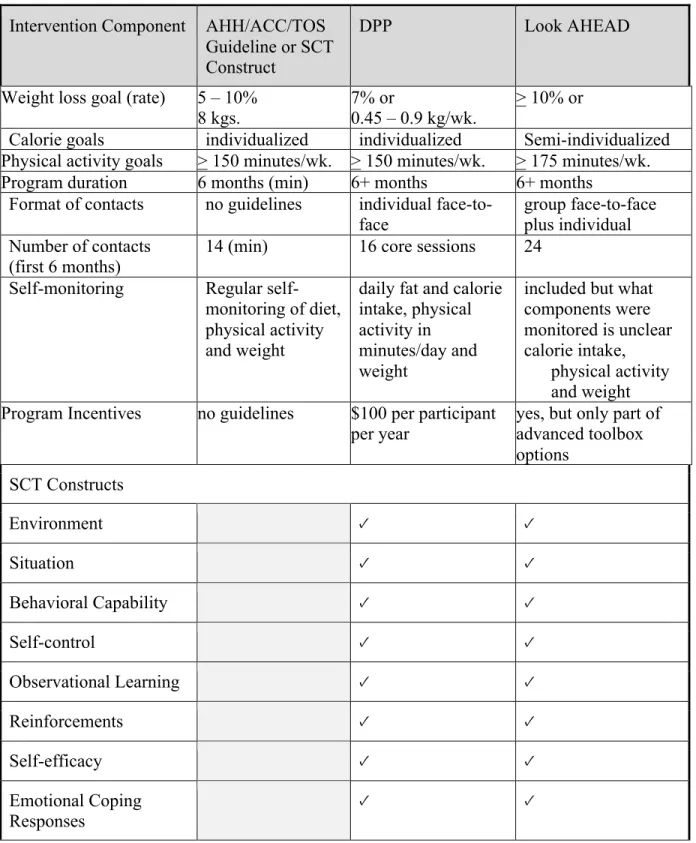 | Intervention Component | AHH/ACC/TOS Guideline or SCT Construct | DPP | Look AHEAD |
|---|---|---|---|
| Weight loss goal (rate) | 5 – 10% 8 kgs. | 7% or 0.45 – 0.9 kg/wk. | ≥ 10% or |
| Calorie goals | individualized | individualized | Semi-individualized |
| Physical activity goals | ≥ 150 minutes/wk. | ≥ 150 minutes/wk. | ≥ 175 minutes/wk. |
| Program duration | 6 months (min) | 6+ months | 6+ months |
| Format of contacts | no guidelines | individual face-to-face | group face-to-face plus individual |
| Number of contacts (first 6 months) | 14 (min) | 16 core sessions | 24 |
| Self-monitoring | Regular self-monitoring of diet, physical activity and weight | daily fat and calorie intake, physical activity in minutes/day and weight | included but what components were monitored is unclear calorie intake, physical activity and weight |
| Program Incentives | no guidelines | $100 per participant per year | yes, but only part of advanced toolbox options |
| SCT Constructs | | | |
| Environment | | ✓ | ✓ |
| Situation | | ✓ | ✓ |
| Behavioral Capability | | ✓ | ✓ |
| Self-control | | ✓ | ✓ |
| Observational Learning | | ✓ | ✓ |
| Reinforcements | | ✓ | ✓ |
| Self-efficacy | | ✓ | ✓ |
| Emotional Coping Responses | | ✓ | ✓ |